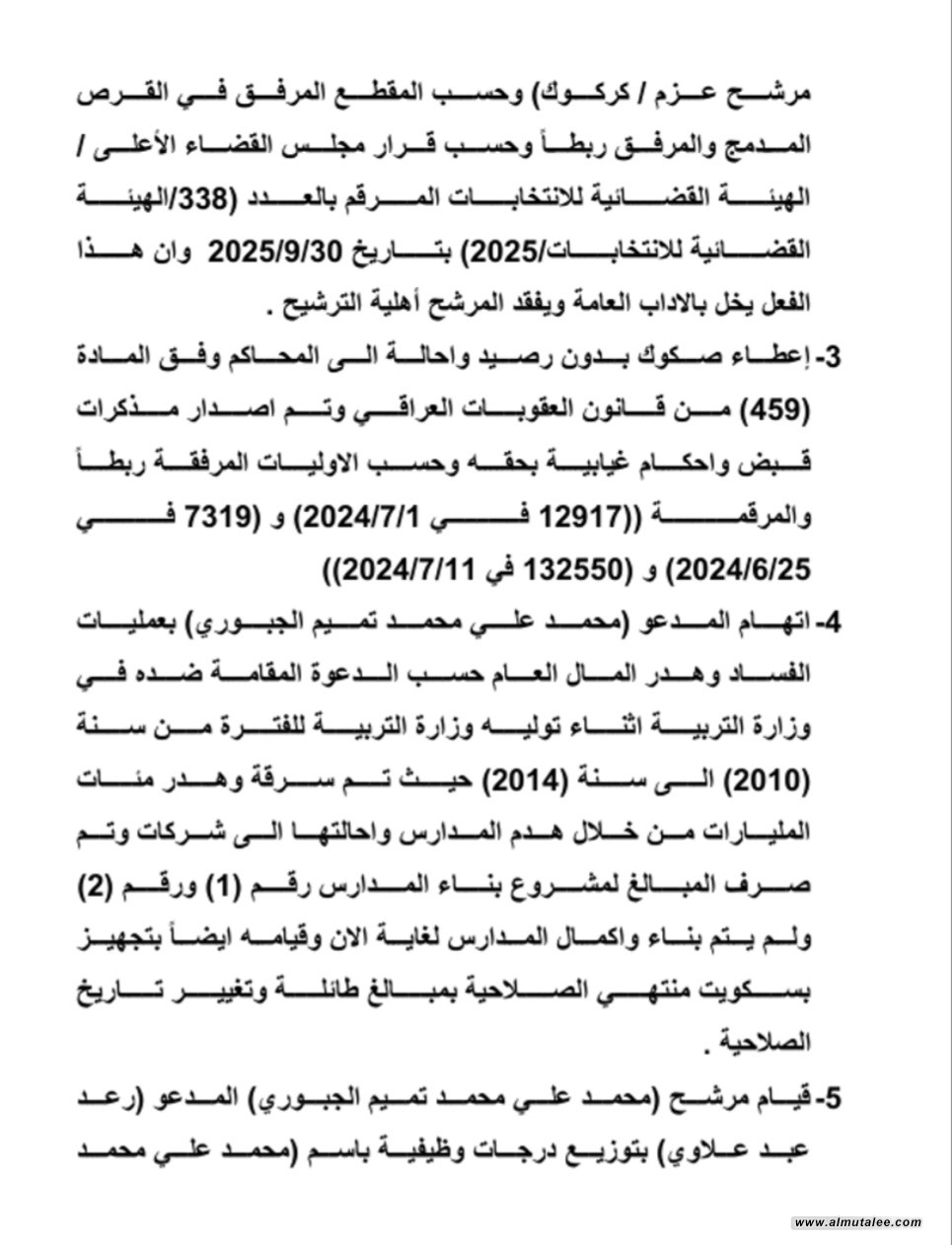 مرشح عزم / كركوك) وحسب المقطع المرفق في القرص المدمج والمرفق ربطاً وحسب قرار مجلس القضاء الأعلى / الهيئة القضائية للانتخابات المرقم بالعدد (338/الهيئة القضائية للانتخابات/2025) بتاريخ 2025/9/30 وان هذا الفعل يخل بالاداب العامة ويفقد المرشح أهلية الترشيح .

3- إعطاء صكوك بدون رصيد واحالة الى المحاكم وفق المادة (459) من قانون العقوبات العراقي وتم اصدار مذكرات قبض واحكام غيابية بحقه وحسب الاوليات المرفقة ربطاً والمرقمة ((12917 في 2024/7/1) و (7319 في 2024/6/25) و (132550 في 2024/7/11))

4- اتهام المدعو (محمد علي محمد تميم الجبوري) بعمليات الفساد وهدر المال العام حسب الدعوة المقامة ضده في وزارة التربية اثناء توليه وزارة التربية للفترة من سنة (2010) الى سنة (2014) حيث تم سرقة وهدر مئات المليارات من خلال هدم المدارس واحالتها الى شركات وتم صرف المبالغ لمشروع بناء المدارس رقم (1) ورقم (2) ولم يتم بناء واكمال المدارس لغاية الان وقيامه ايضاً بتجهيز بسكويت منتهي الصلاحية بمبالغ طائلة وتغيير تاريخ الصلاحية .

5- قيام مرشح (محمد علي محمد تميم الجبوري) المدعو (رعد عبد علاوي) بتوزيع درجات وظيفية باسم (محمد علي محمد

www.almutalee.com